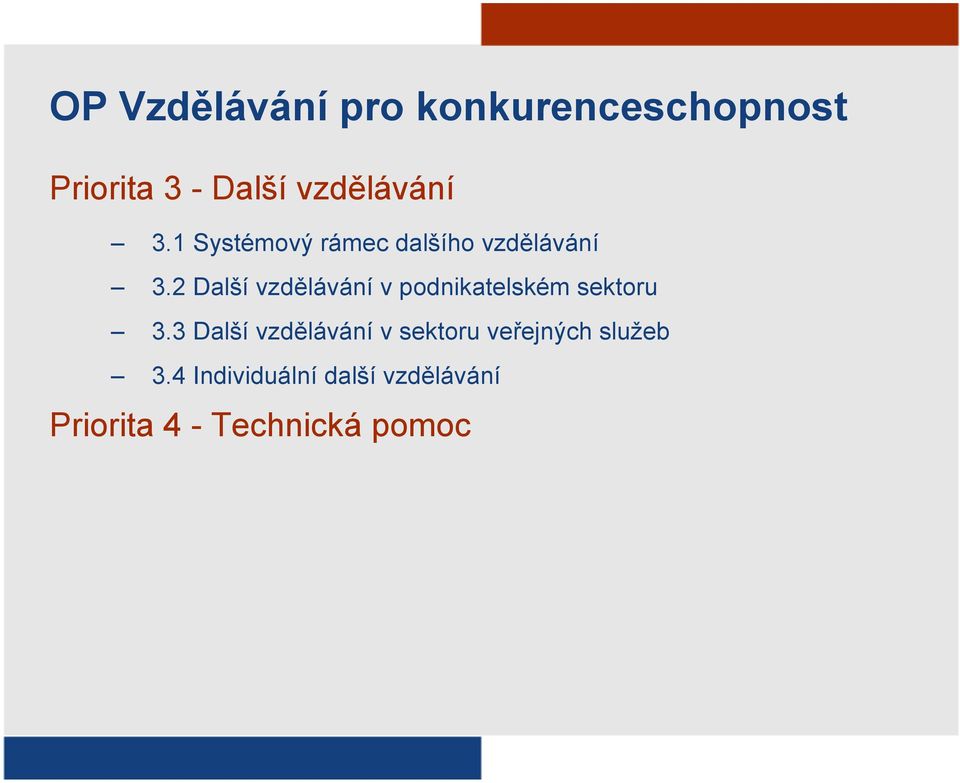 OP Vzdělávání pro konkurenceschopnost

Priorita 3 - Další vzdělávání

– 3.1 Systémový rámec dalšího vzdělávání
– 3.2 Další vzdělávání v podnikatelském sektoru
– 3.3 Další vzdělávání v sektoru veřejných služeb
– 3.4 Individuální další vzdělávání

Priorita 4 - Technická pomoc